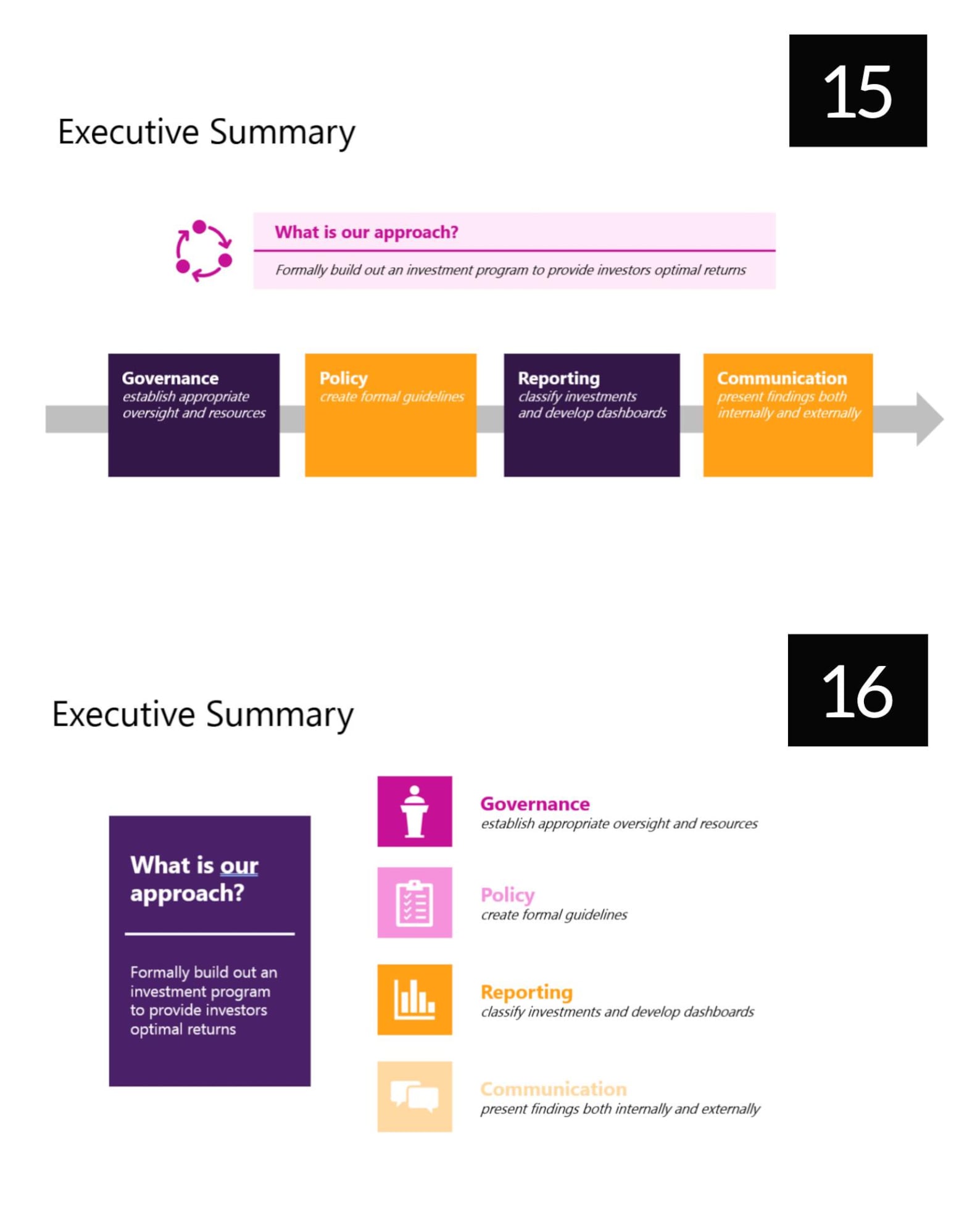 15

Executive Summary

What is our approach?

Formally build out an investment program to provide investors optimal returns

Governance
establish appropriate oversight and resources

Policy
create formal guidelines

Reporting
classify investments and develop dashboards

Communication
present findings both internally and externally

16

Executive Summary

What is our approach?

Formally build out an investment program to provide investors optimal returns

Governance
establish appropriate oversight and resources

Policy
create formal guidelines

Reporting
classify investments and develop dashboards

Communication
present findings both internally and externally